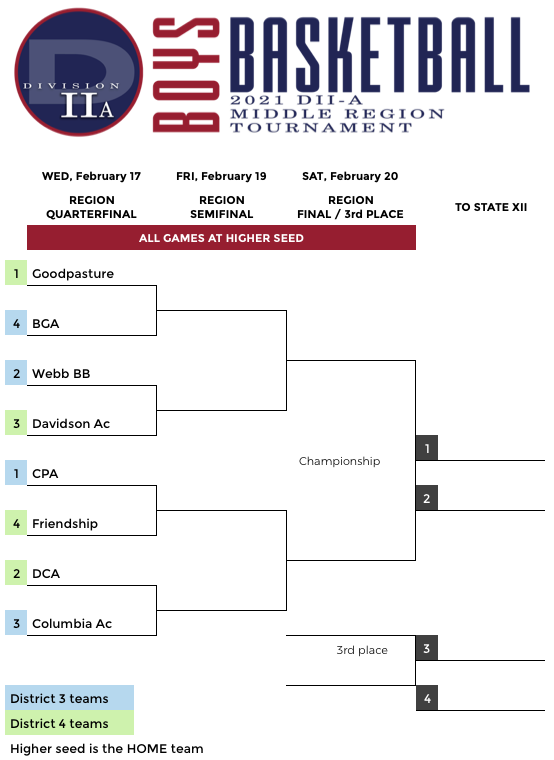 DIVISION
IIA

BOYS BASKETBALL
2021 DII-A
MIDDLE REGION
TOURNAMENT

WED, February 17
REGION QUARTERFINAL

FRI, February 19
REGION SEMIFINAL

SAT, February 20
REGION FINAL / 3rd PLACE

TO STATE XII

ALL GAMES AT HIGHER SEED

1 Goodpasture
4 BGA
2 Webb BB
3 Davidson Ac
1 CPA
4 Friendship
2 DCA
3 Columbia Ac

Championship

1
2

3rd place

3
4

District 3 teams
District 4 teams
Higher seed is the HOME team